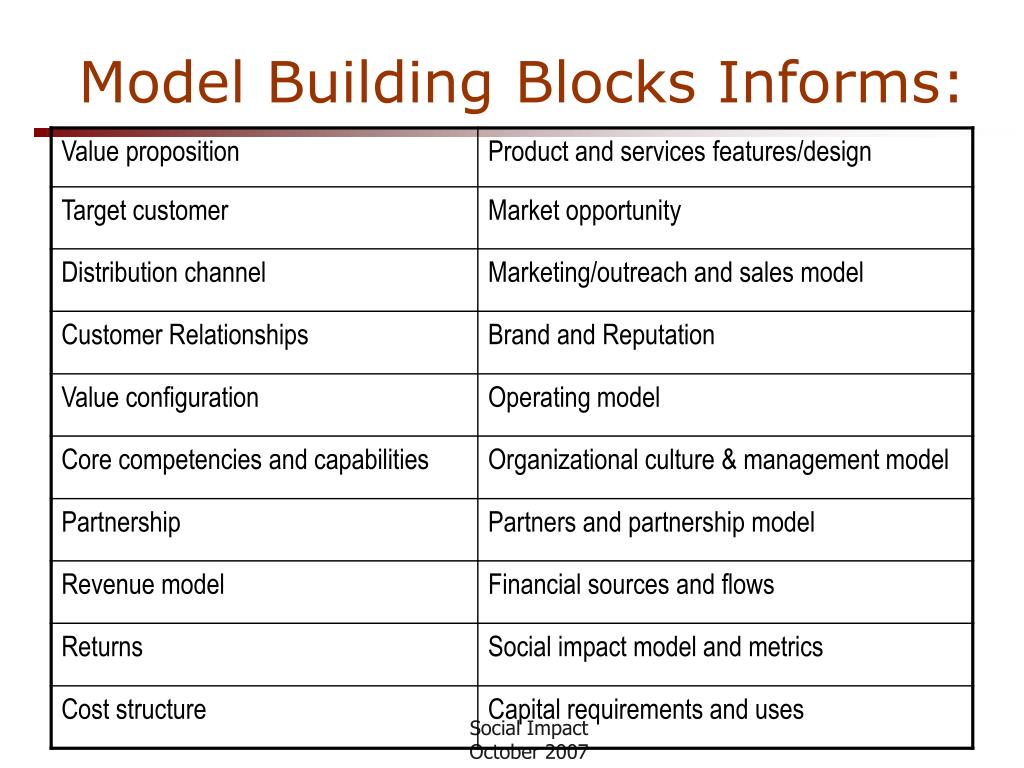 Model Building Blocks Informs:

| Value proposition | Product and services features/design |
|---|---|
| Target customer | Market opportunity |
| Distribution channel | Marketing/outreach and sales model |
| Customer Relationships | Brand and Reputation |
| Value configuration | Operating model |
| Core competencies and capabilities | Organizational culture & management model |
| Partnership | Partners and partnership model |
| Revenue model | Financial sources and flows |
| Returns | Social impact model and metrics |
| Cost structure | Capital requirements and uses |

Social Impact
October 2007